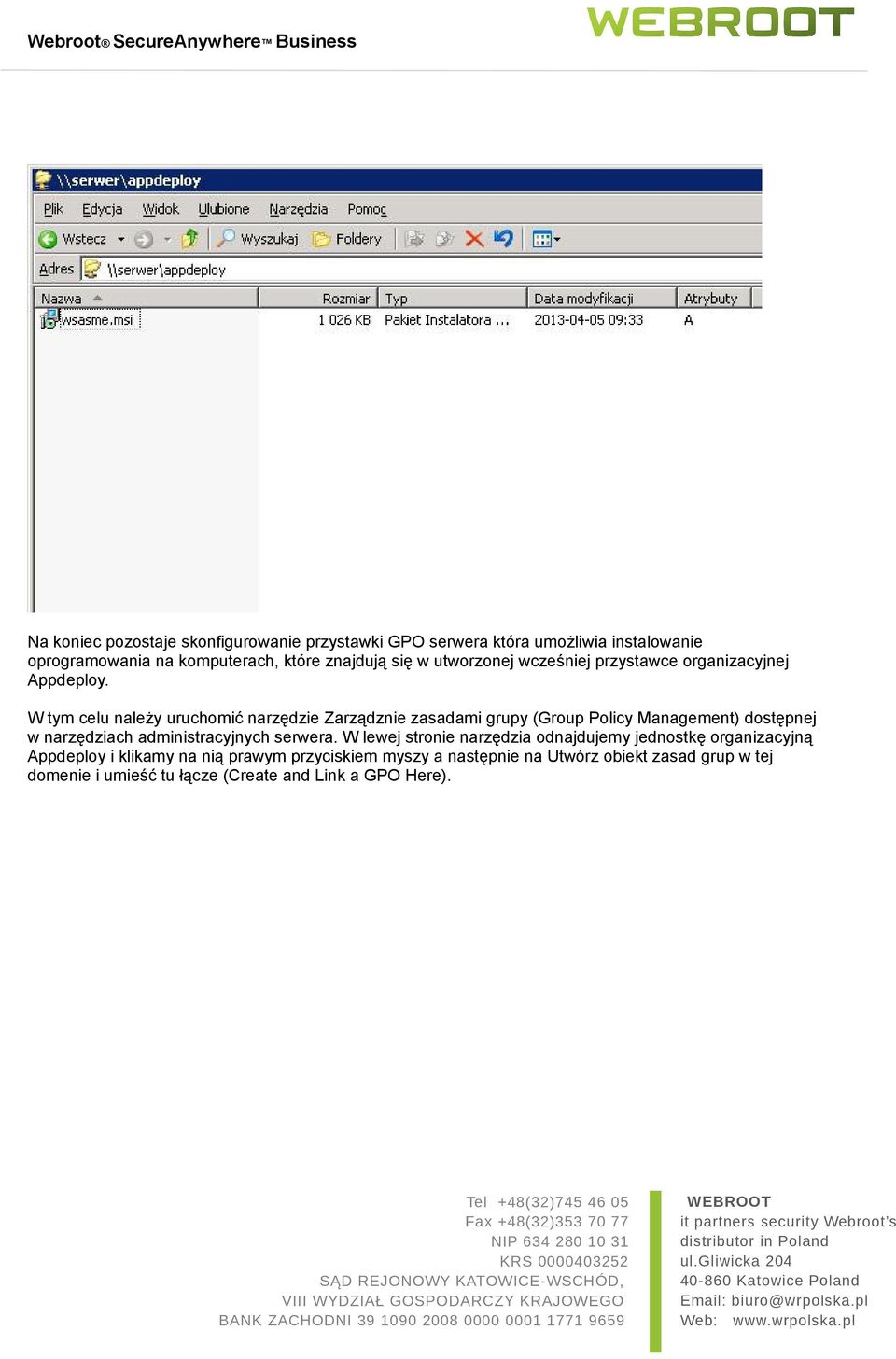 Webroot® SecureAnywhere™ Business

WEBROOT

\\serwer\appdeploy

Plik Edycja Widok Ulubione Narzędzia Pomoc

Wstecz Wyszukaj Foldery

Adres \\serwer\appdeploy

| Nazwa | Rozmiar | Typ | Data modyfikacji | Atrybuty |
|---|---|---|---|---|
| wsasme.msi | 1 026 KB | Pakiet Instalatora ... | 2013-04-05 09:33 | A |

Na koniec pozostaje skonfigurowanie przystawki GPO serwera która umożliwia instalowanie oprogramowania na komputerach, które znajdują się w utworzonej wcześniej przystawce organizacyjnej Appdeploy.

W tym celu należy uruchomić narzędzie Zarządznie zasadami grupy (Group Policy Management) dostępnej w narzędziach administracyjnych serwera. W lewej stronie narzędzia odnajdujemy jednostkę organizacyjną Appdeploy i klikamy na nią prawym przyciskiem myszy a następnie na Utwórz obiekt zasad grup w tej domenie i umieść tu łącze (Create and Link a GPO Here).

Tel +48(32)745 46 05
Fax +48(32)353 70 77
NIP 634 280 10 31
KRS 0000403252
SĄD REJONOWY KATOWICE-WSCHÓD,
VIII WYDZIAŁ GOSPODARCZY KRAJOWEGO
BANK ZACHODNI 39 1090 2008 0000 0001 1771 9659

WEBROOT
it partners security Webroot's
distributor in Poland
ul.Gliwicka 204
40-860 Katowice Poland
Email: biuro@wrpolska.pl
Web: www.wrpolska.pl